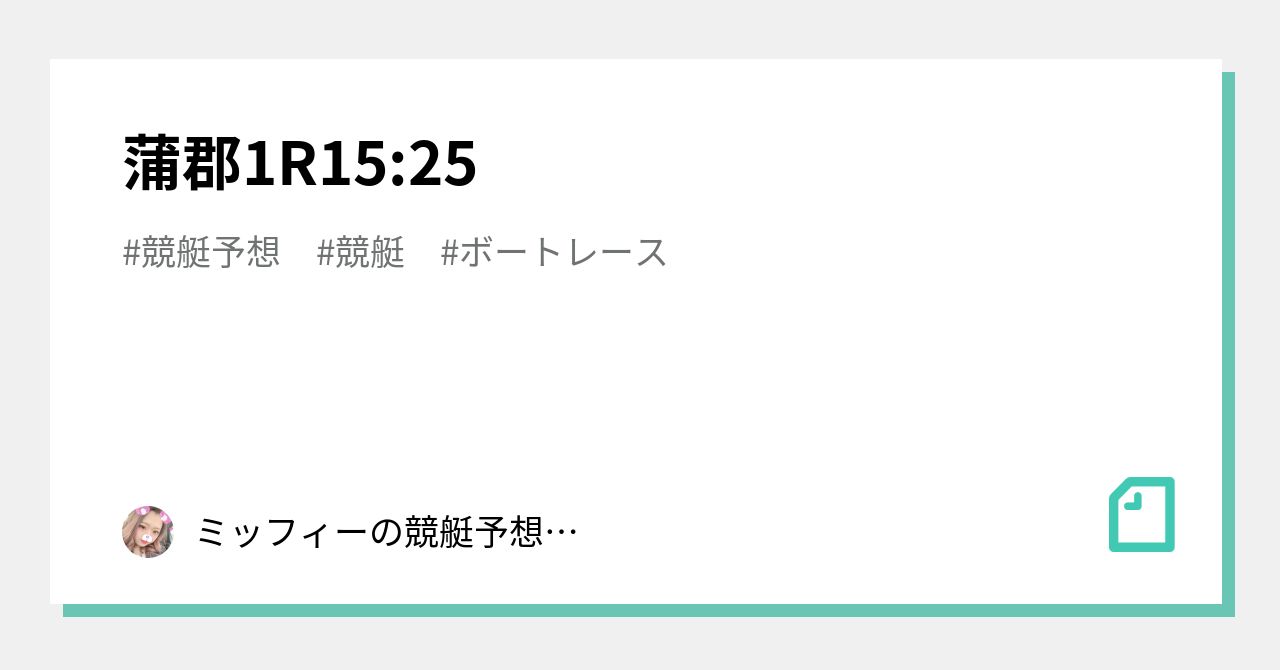 蒲郡1R15:25

#競艇予想　#競艇　#ボートレース

ミッフィーの競艇予想…